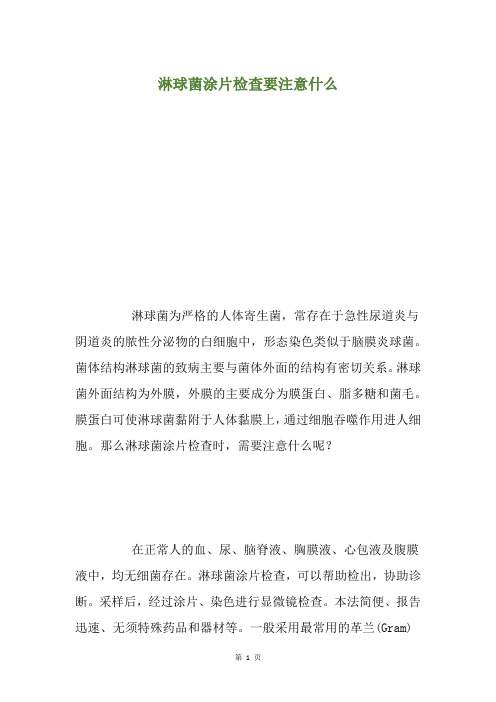 淋球菌涂片检查要注意什么

淋球菌为严格的人体寄生菌，常存在于急性尿道炎与阴道炎的脓性分泌物的白细胞中，形态染色类似于脑膜炎球菌。菌体结构淋球菌的致病主要与菌体外面的结构有密切关系。淋球菌外面结构为外膜，外膜的主要成分为膜蛋白、脂多糖和菌毛。膜蛋白可使淋球菌黏附于人体黏膜上，通过细胞吞噬作用进人细胞。那么淋球菌涂片检查时，需要注意什么呢？

在正常人的血、尿、脑脊液、胸膜液、心包液及腹膜液中，均无细菌存在。淋球菌涂片检查，可以帮助检出，协助诊断。采样后，经过涂片、染色进行显微镜检查。本法简便、报告迅速、无须特殊药品和器材等。一般采用最常用的革兰(Gram)

第 1 页